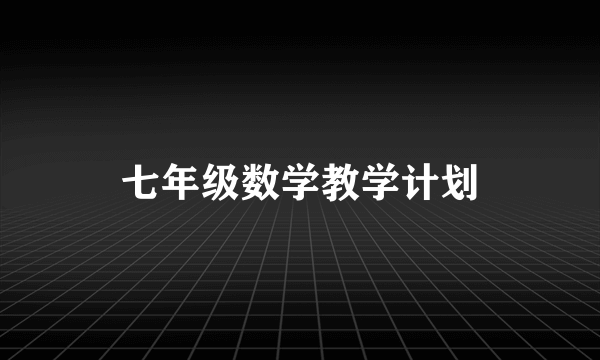 七年级数学教学计划